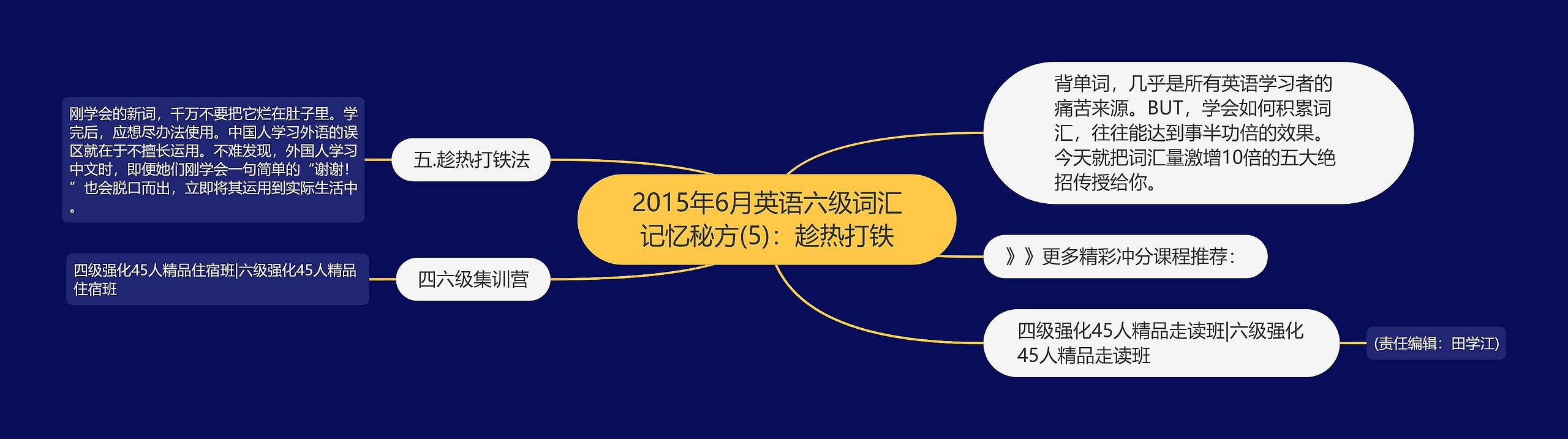 2015年6月英语六级词汇记忆秘方(5)：趁热打铁

背单词，几乎是所有英语学习者的痛苦来源。BUT，学会如何积累词汇，往往能达到事半功倍的效果。今天就把词汇量激增10倍的五大绝招传授给你。

》》更多精彩冲分课程推荐：

四级强化45人精品走读班|六级强化45人精品走读班

(责任编辑：田学江)

五.趁热打铁法

刚学会的新词，千万不要把它烂在肚子里。学完后，应想尽办法使用。中国人学习外语的误区就在于不擅长运用。不难发现，外国人学习中文时，即便她们刚学会一句简单的“谢谢!”也会脱口而出，立即将其运用到实际生活中。

四六级集训营

四级强化45人精品住宿班|六级强化45人精品住宿班